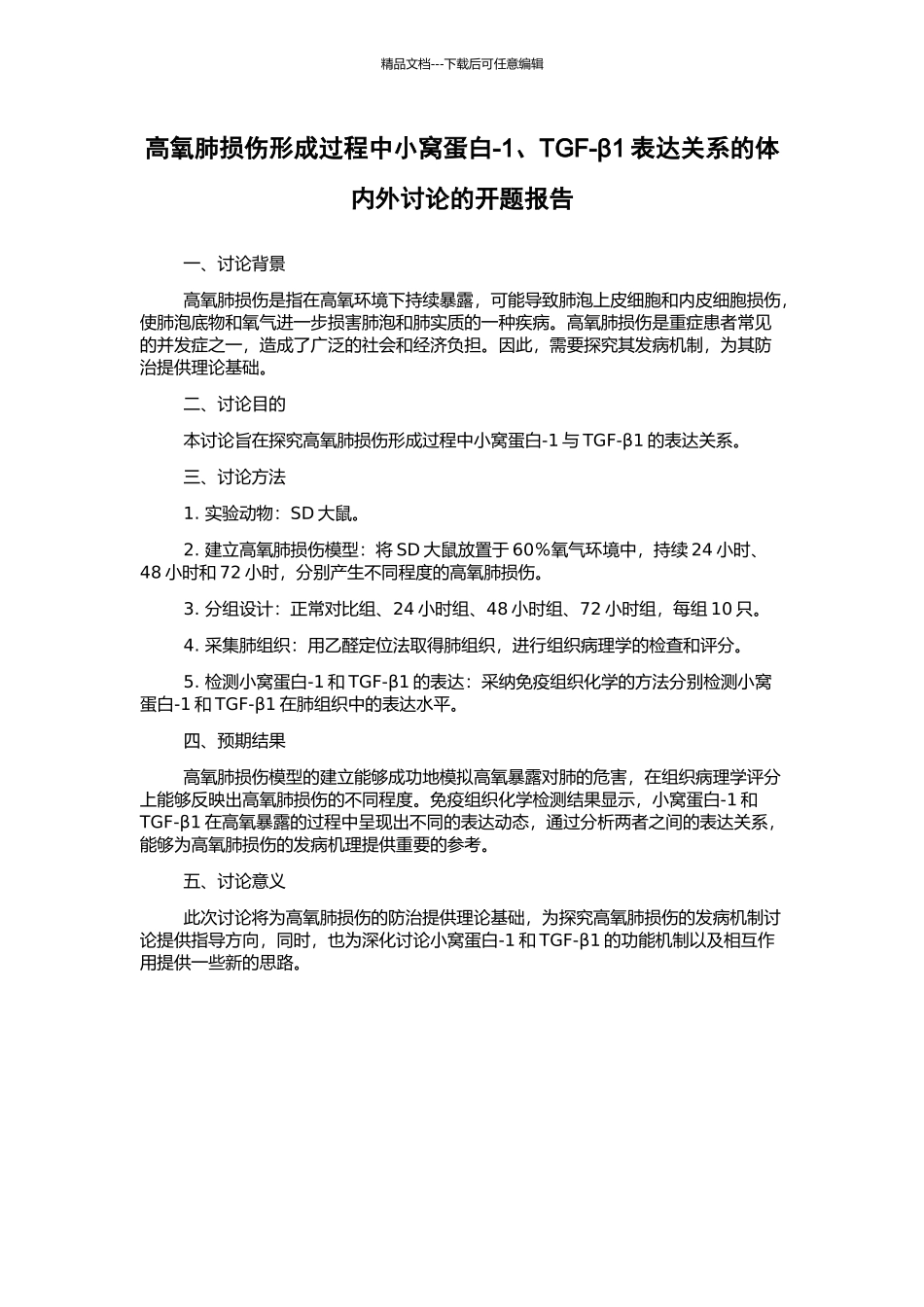 精品文档---下载后可任意编辑

高氧肺损伤形成过程中小窝蛋白-1、TGF-β1 表达关系的体内外讨论的开题报告

一、讨论背景

高氧肺损伤是指在高氧环境下持续暴露，可能导致肺泡上皮细胞和内皮细胞损伤，使肺泡底物和氧气进一步损害肺泡和肺实质的一种疾病。高氧肺损伤是重症患者常见的并发症之一，造成了广泛的社会和经济负担。因此，需要探究其发病机制，为其防治提供理论基础。

二、讨论目的

本讨论旨在探究高氧肺损伤形成过程中小窝蛋白-1 与 TGF-β1 的表达关系。

三、讨论方法

1. 实验动物：SD 大鼠。

2. 建立高氧肺损伤模型：将 SD 大鼠放置于 60%氧气环境中，持续 24 小时、48 小时和 72 小时，分别产生不同程度的高氧肺损伤。

3. 分组设计：正常对比组、24 小时组、48 小时组、72 小时组，每组 10 只。

4. 采集肺组织：用乙醛定位法取得肺组织，进行组织病理学的检查和评分。

5. 检测小窝蛋白-1 和 TGF-β1 的表达：采纳免疫组织化学的方法分别检测小窝蛋白-1 和 TGF-β1 在肺组织中的表达水平。

四、预期结果

高氧肺损伤模型的建立能够成功地模拟高氧暴露对肺的危害，在组织病理学评分上能够反映出高氧肺损伤的不同程度。免疫组织化学检测结果显示，小窝蛋白-1 和 TGF-β1 在高氧暴露的过程中呈现出不同的表达动态，通过分析两者之间的表达关系，能够为高氧肺损伤的发病机理提供重要的参考。

五、讨论意义

此次讨论将为高氧肺损伤的防治提供理论基础，为探究高氧肺损伤的发病机制讨论提供指导方向，同时，也为深化讨论小窝蛋白-1 和 TGF-β1 的功能机制以及相互作用提供一些新的思路。